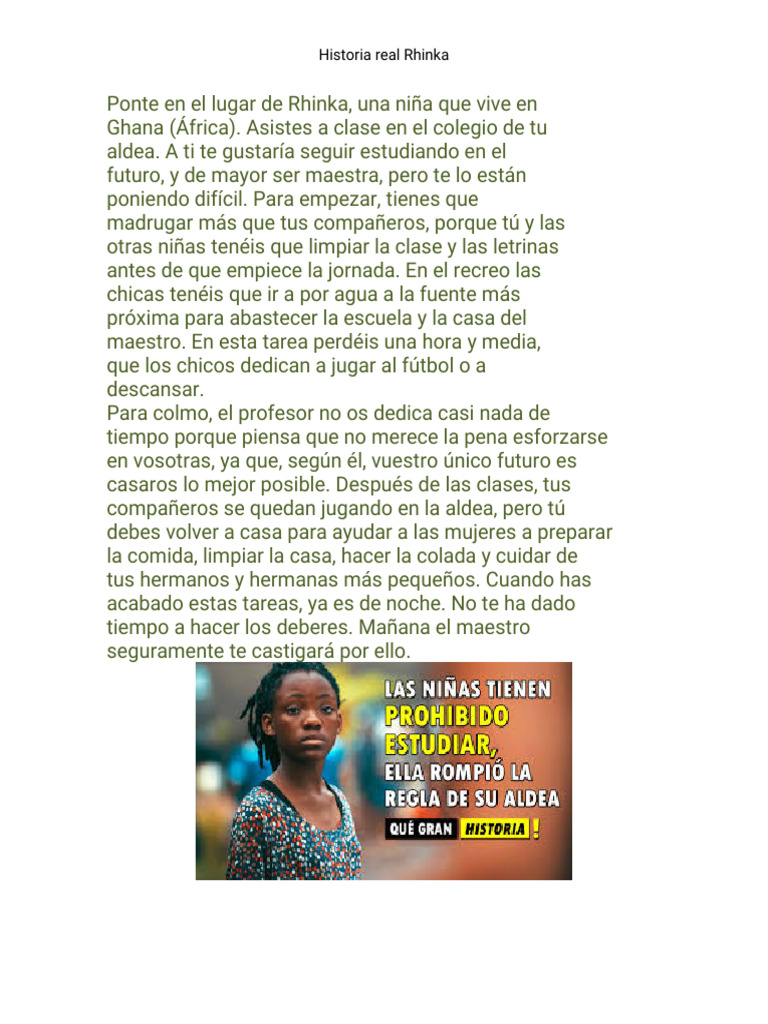 Historia real Rhinka

Ponte en el lugar de Rhinka, una niña que vive en Ghana (África). Asistes a clase en el colegio de tu aldea. A ti te gustaría seguir estudiando en el futuro, y de mayor ser maestra, pero te lo están poniendo difícil. Para empezar, tienes que madrugar más que tus compañeros, porque tú y las otras niñas tenéis que limpiar la clase y las letrinas antes de que empiece la jornada. En el recreo las chicas tenéis que ir a por agua a la fuente más próxima para abastecer la escuela y la casa del maestro. En esta tarea perdéis una hora y media, que los chicos dedican a jugar al fútbol o a descansar.
Para colmo, el profesor no os dedica casi nada de tiempo porque piensa que no merece la pena esforzarse en vosotras, ya que, según él, vuestro único futuro es casaros lo mejor posible. Después de las clases, tus compañeros se quedan jugando en la aldea, pero tú debes volver a casa para ayudar a las mujeres a preparar la comida, limpiar la casa, hacer la colada y cuidar de tus hermanos y hermanas más pequeños. Cuando has acabado estas tareas, ya es de noche. No te ha dado tiempo a hacer los deberes. Mañana el maestro seguramente te castigará por ello.

LAS NIÑAS TIENEN PROHIBIDO ESTUDIAR, ELLA ROMPIÓ LA REGLA DE SU ALDEA

QUÉ GRAN HISTORIA !